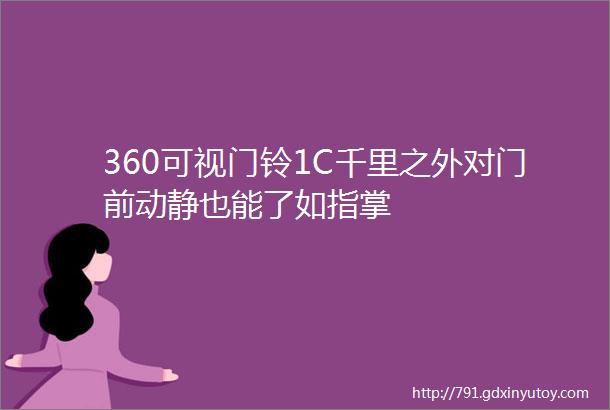 360可视门铃1C千里之外对门前动静也能了如指掌

http://791.gdxinyutoy.com